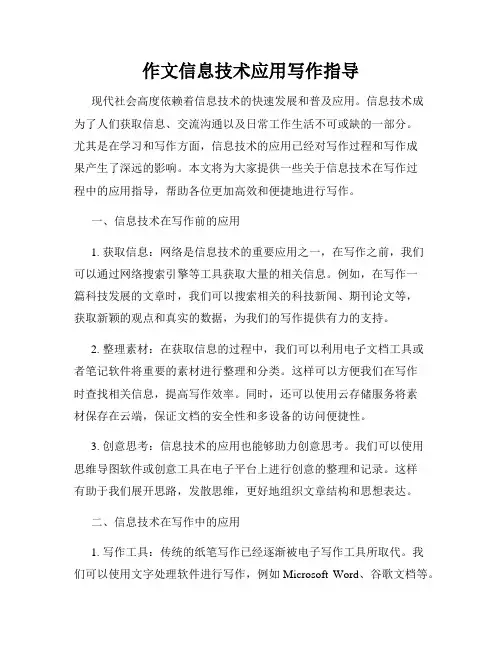 作文信息技术应用写作指导

现代社会高度依赖着信息技术的快速发展和普及应用。信息技术成为了人们获取信息、交流沟通以及日常工作生活不可或缺的一部分。尤其是在学习和写作方面，信息技术的应用已经对写作过程和写作成果产生了深远的影响。本文将为大家提供一些关于信息技术在写作过程中的应用指导，帮助各位更加高效和便捷地进行写作。

一、信息技术在写作前的应用

1. 获取信息：网络是信息技术的重要应用之一，在写作之前，我们可以通过网络搜索引擎等工具获取大量的相关信息。例如，在写作一篇科技发展的文章时，我们可以搜索相关的科技新闻、期刊论文等，获取新颖的观点和真实的数据，为我们的写作提供有力的支持。

2. 整理素材：在获取信息的过程中，我们可以利用电子文档工具或者笔记软件将重要的素材进行整理和分类。这样可以方便我们在写作时查找相关信息，提高写作效率。同时，还可以使用云存储服务将素材保存在云端，保证文档的安全性和多设备的访问便捷性。

3. 创意思考：信息技术的应用也能够助力创意思考。我们可以使用思维导图软件或创意工具在电子平台上进行创意的整理和记录。这样有助于我们展开思路，发散思维，更好地组织文章结构和思想表达。

二、信息技术在写作中的应用

1. 写作工具：传统的纸笔写作已经逐渐被电子写作工具所取代。我们可以使用文字处理软件进行写作，例如 Microsoft Word、谷歌文档等。